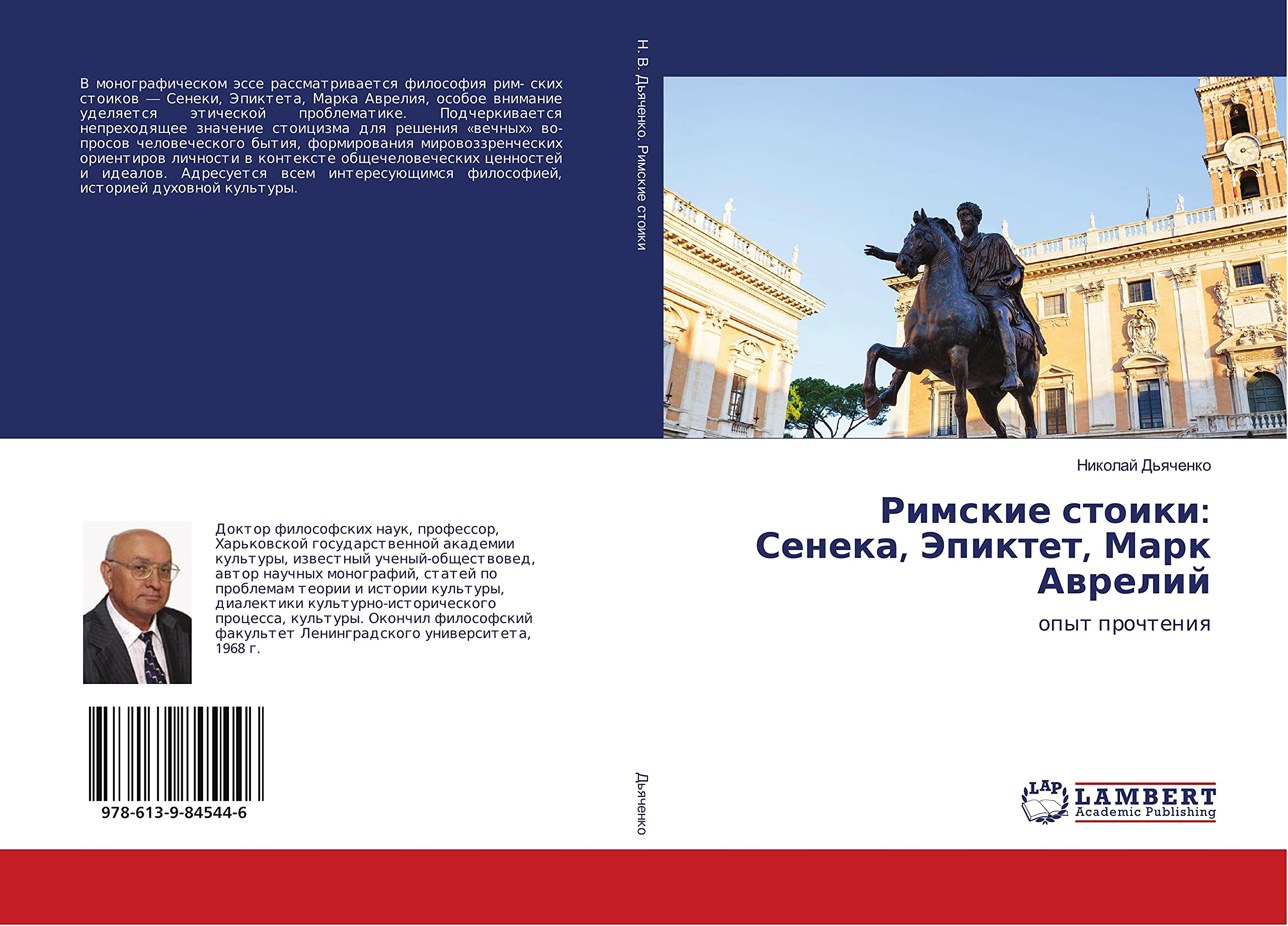 В монографическом эссе рассматривается философия рим- ских стоиков — Сенеки, Эпиктета, Марка Аврелия, особое внимание уделяется этической проблематике. Подчеркивается непреходящее значение стоицизма для решения «вечных» вопросов человеческого бытия, формирования мировоззренческих ориентиров личности в контексте общечеловеческих ценностей и идеалов. Адресуется всем интересующимся философией, историей духовной культуры.

Доктор философских наук, профессор, Харьковской государственной академии культуры, известный ученый-обществовед, автор научных монографий, статей по проблемам теории и истории культуры, диалектики культурно-исторического процесса, культуры. Окончил философский факультет Ленинградского университета, 1968 г.

978-613-9-84544-6

Н. В. Дьяченко. Римские стоики

Дьяченко

Николай Дьяченко

Римские стоики: Сенека, Эпиктет, Марк Аврелий

опыт прочтения

LAP LAMBERT Academic Publishing